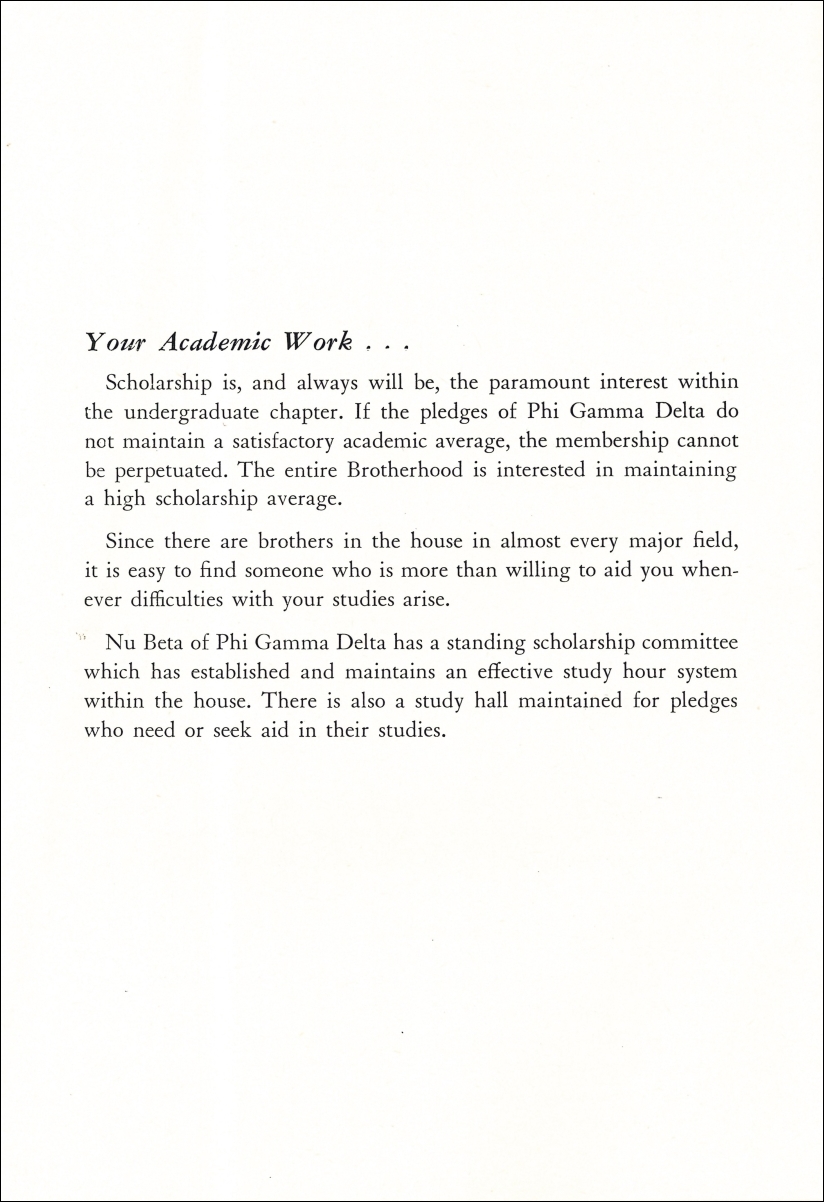 Your Academic Work . . .

Scholarship is, and always will be, the paramount interest within the undergraduate chapter. If the pledges of Phi Gamma Delta do not maintain a satisfactory academic average, the membership cannot be perpetuated. The entire Brotherhood is interested in maintaining a high scholarship average.

Since there are brothers in the house in almost every major field, it is easy to find someone who is more than willing to aid you whenever difficulties with your studies arise.

Nu Beta of Phi Gamma Delta has a standing scholarship committee which has established and maintains an effective study hour system within the house. There is also a study hall maintained for pledges who need or seek aid in their studies.